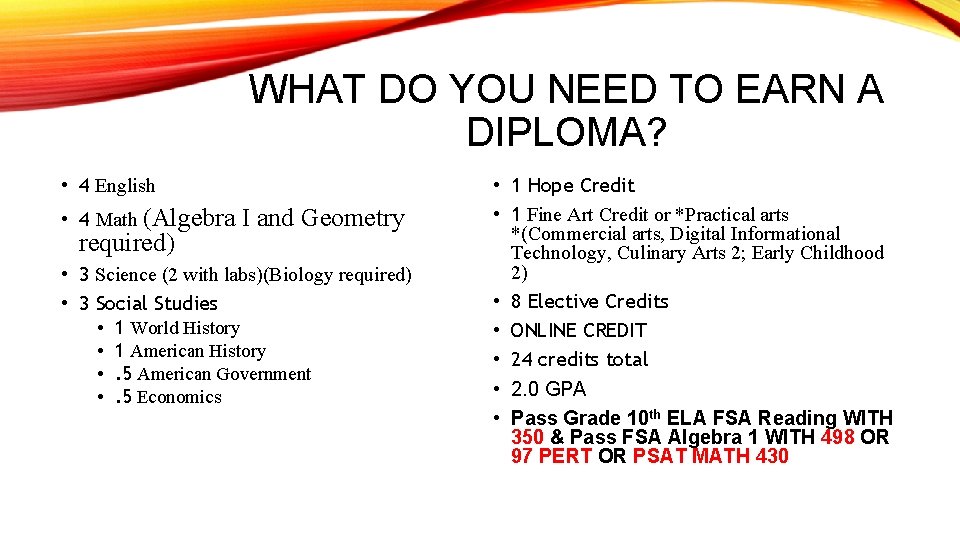 WHAT DO YOU NEED TO EARN A DIPLOMA?

• 4 English
• 4 Math (Algebra I and Geometry required)
• 3 Science (2 with labs)(Biology required)
• 3 Social Studies
• 1 World History
• 1 American History
• .5 American Government
• .5 Economics

• 1 Hope Credit
• 1 Fine Art Credit or *Practical arts *(Commercial arts, Digital Informational Technology, Culinary Arts 2; Early Childhood 2)
• 8 Elective Credits
• ONLINE CREDIT
• 24 credits total
• 2.0 GPA
• Pass Grade 10th ELA FSA Reading WITH 350 & Pass FSA Algebra 1 WITH 498 OR 97 PERT OR PSAT MATH 430